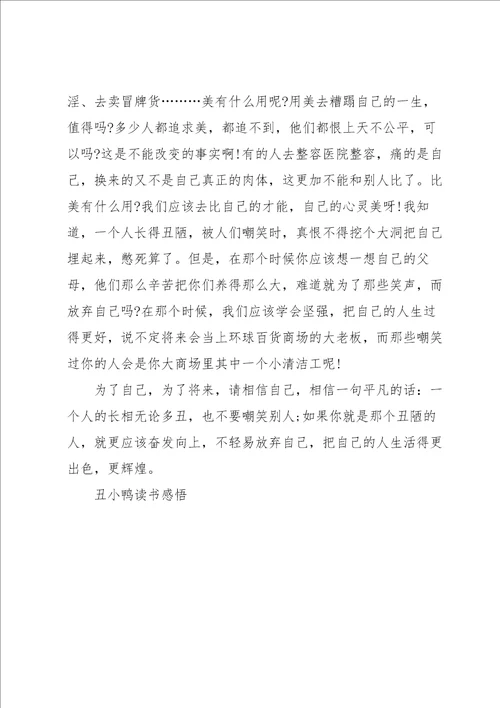 淫、去卖冒牌货………美有什么用呢?用美去糟蹋自己的一生，值得吗?多少人都追求美，都追不到，他们都恨上天不公平，可以吗?这是不能改变的事实啊!有的人去整容医院整容，痛的是自己，换来的又不是自己真正的肉体，这更加不能和别人比了。比美有什么用?我们应该去比自己的才能，自己的心灵美呀!我知道，一个人长得丑陋，被人们嘲笑时，真恨不得挖个大洞把自己埋起来，憋死算了。但是，在那个时候你应该想一想自己的父母，他们那么辛苦把你们养得那么大，难道就为了那些笑声，而放弃自己吗?在那个时候，我们应该学会坚强，把自己的人生过得更好，说不定将来会当上环球百货商场的大老板，而那些嘲笑过你的人会是你大商场里其中一个小清洁工呢!

为了自己，为了将来，请相信自己，相信一句平凡的话：一个人的长相无论多丑，也不要嘲笑别人;如果你就是那个丑陋的人，就更应该奋发向上，不轻易放弃自己，把自己的人生活得更出色，更辉煌。

丑小鸭读书感悟